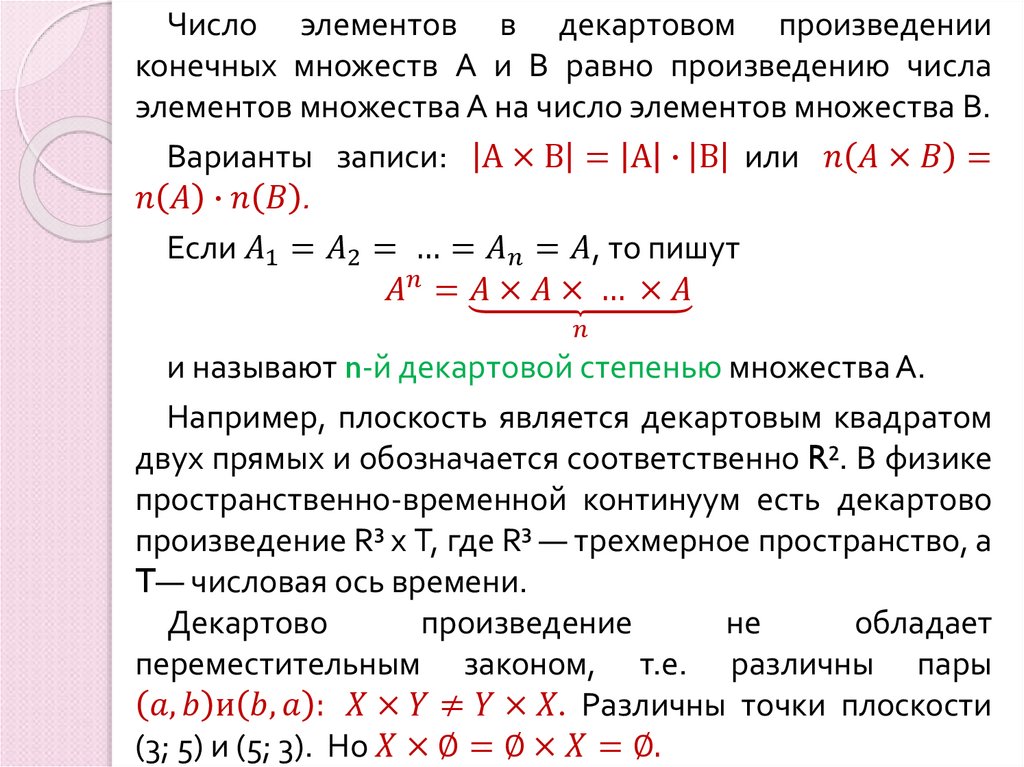 Число элементов в декартовом произведении конечных множеств А и В равно произведению числа элементов множества А на число элементов множества В.

Варианты записи: $|A \times B| = |A| \cdot |B|$ или $n(A \times B) = n(A) \cdot n(B)$.

Если $A_1 = A_2 = \ldots = A_n = A$, то пишут
$A^n = \underbrace{A \times A \times \ldots \times A}_{n}$

и называют n-й декартовой степенью множества А.

Например, плоскость является декартовым квадратом двух прямых и обозначается соответственно R². В физике пространственно-временной континуум есть декартово произведение R³ x T, где R³ — трехмерное пространство, а T— числовая ось времени.

Декартово произведение не обладает переместительным законом, т.е. различны пары $(a, b)$и$(b, a)$: $X \times Y \neq Y \times X$. Различны точки плоскости (3; 5) и (5; 3). Но $X \times \emptyset = \emptyset \times X = \emptyset$.